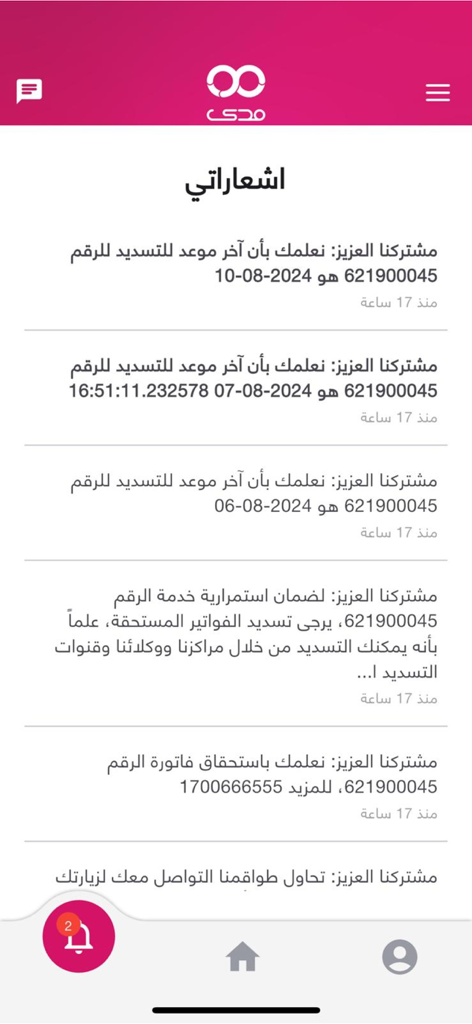 مدى

اشعاراتي

مشتركنا العزيز: نعلمك بأن آخر موعد للتسديد للرقم 621900045 هو 2024-08-10
منذ 17 ساعة

مشتركنا العزيز: نعلمك بأن آخر موعد للتسديد للرقم 621900045 هو 2024-08-07 16:51:11.232578
منذ 17 ساعة

مشتركنا العزيز: نعلمك بأن آخر موعد للتسديد للرقم 621900045 هو 2024-08-06
منذ 17 ساعة

مشتركنا العزيز: لضمان استمرارية خدمة الرقم 621900045، يرجى تسديد الفواتير المستحقة، علماً بأنه يمكنك التسديد من خلال مراكزنا ووكلائنا وقنوات التسديد ا...
منذ 17 ساعة

مشتركنا العزيز: نعلمك باستحقاق فاتورة الرقم 621900045، للمزيد 1700666555
منذ 17 ساعة

مشتركنا العزيز: تحاول طواقمنا التواصل معك لزيارتك

2